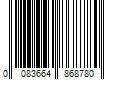 0 083664 868780